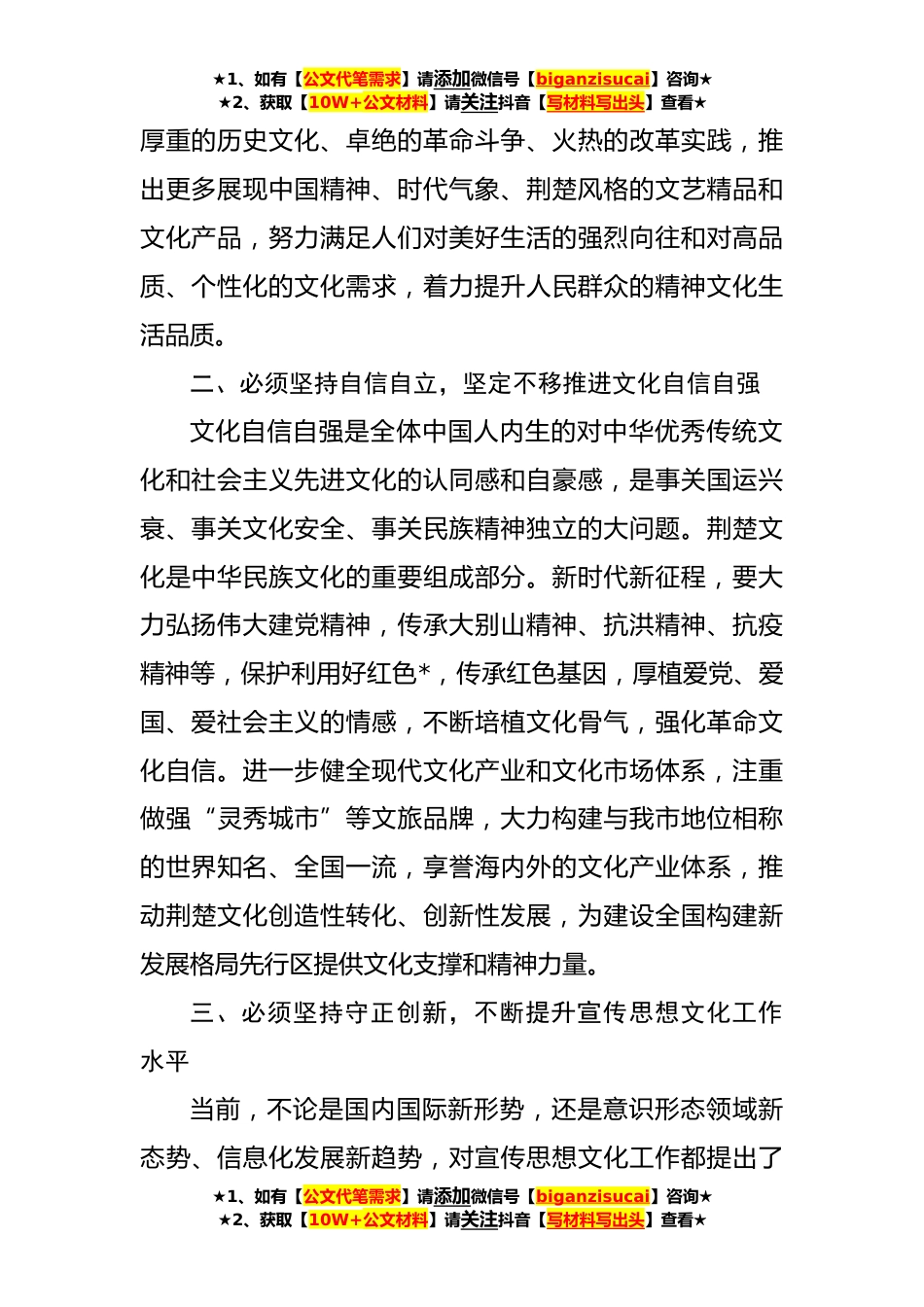 ★1、如有【公文代笔需求】请添加微信号【biganzisucai】咨询★
★2、获取【10W+公文材料】请关注抖音【写材料写出头】查看★

厚重的历史文化、卓绝的革命斗争、火热的改革实践，推出更多展现中国精神、时代气象、荆楚风格的文艺精品和文化产品，努力满足人们对美好生活的强烈向往和对高品质、个性化的文化需求，着力提升人民群众的精神文化生活品质。

二、必须坚持自信自立，坚定不移推进文化自信自强

文化自信自强是全体中国人内生的对中华优秀传统文化和社会主义先进文化的认同感和自豪感，是事关国运兴衰、事关文化安全、事关民族精神独立的大问题。荆楚文化是中华民族文化的重要组成部分。新时代新征程，要大力弘扬伟大建党精神，传承大别山精神、抗洪精神、抗疫精神等，保护利用好红色*，传承红色基因，厚植爱党、爱国、爱社会主义的情感，不断培植文化骨气，强化革命文化自信。进一步健全现代文化产业和文化市场体系，注重做强“灵秀城市”等文旅品牌，大力构建与我市地位相称的世界知名、全国一流，享誉海内外的文化产业体系，推动荆楚文化创造性转化、创新性发展，为建设全国构建新发展格局先行区提供文化支撑和精神力量。

三、必须坚持守正创新，不断提升宣传思想文化工作水平

当前，不论是国内国际新形势，还是意识形态领域新态势、信息化发展新趋势，对宣传思想文化工作都提出了

★1、如有【公文代笔需求】请添加微信号【biganzisucai】咨询★
★2、获取【10W+公文材料】请关注抖音【写材料写出头】查看★